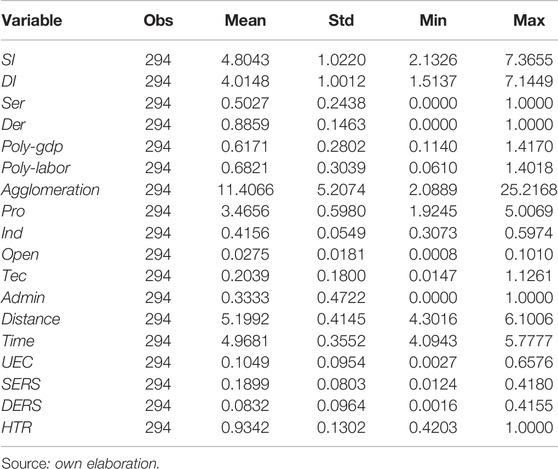 | Variable | Obs | Mean | Std | Min | Max |
|---|---|---|---|---|---|
| SI | 294 | 4.8043 | 1.0220 | 2.1326 | 7.3655 |
| DI | 294 | 4.0148 | 1.0012 | 1.5137 | 7.1449 |
| Ser | 294 | 0.5027 | 0.2438 | 0.0000 | 1.0000 |
| Der | 294 | 0.8859 | 0.1463 | 0.0000 | 1.0000 |
| Poly-gdp | 294 | 0.6171 | 0.2802 | 0.1140 | 1.4170 |
| Poly-labor | 294 | 0.6821 | 0.3039 | 0.0610 | 1.4018 |
| Agglomeration | 294 | 11.4066 | 5.2074 | 2.0889 | 25.2168 |
| Pro | 294 | 3.4656 | 0.5980 | 1.9245 | 5.0069 |
| Ind | 294 | 0.4156 | 0.0549 | 0.3073 | 0.5974 |
| Open | 294 | 0.0275 | 0.0181 | 0.0008 | 0.1010 |
| Tec | 294 | 0.2039 | 0.1800 | 0.0147 | 1.1261 |
| Admin | 294 | 0.3333 | 0.4722 | 0.0000 | 1.0000 |
| Distance | 294 | 5.1992 | 0.4145 | 4.3016 | 6.1006 |
| Time | 294 | 4.9681 | 0.3552 | 4.0943 | 5.7777 |
| UEC | 294 | 0.1049 | 0.0954 | 0.0027 | 0.6576 |
| SERS | 294 | 0.1899 | 0.0803 | 0.0124 | 0.4180 |
| DERS | 294 | 0.0832 | 0.0964 | 0.0016 | 0.4155 |
| HTR | 294 | 0.9342 | 0.1302 | 0.4203 | 1.0000 |

Source: own elaboration.